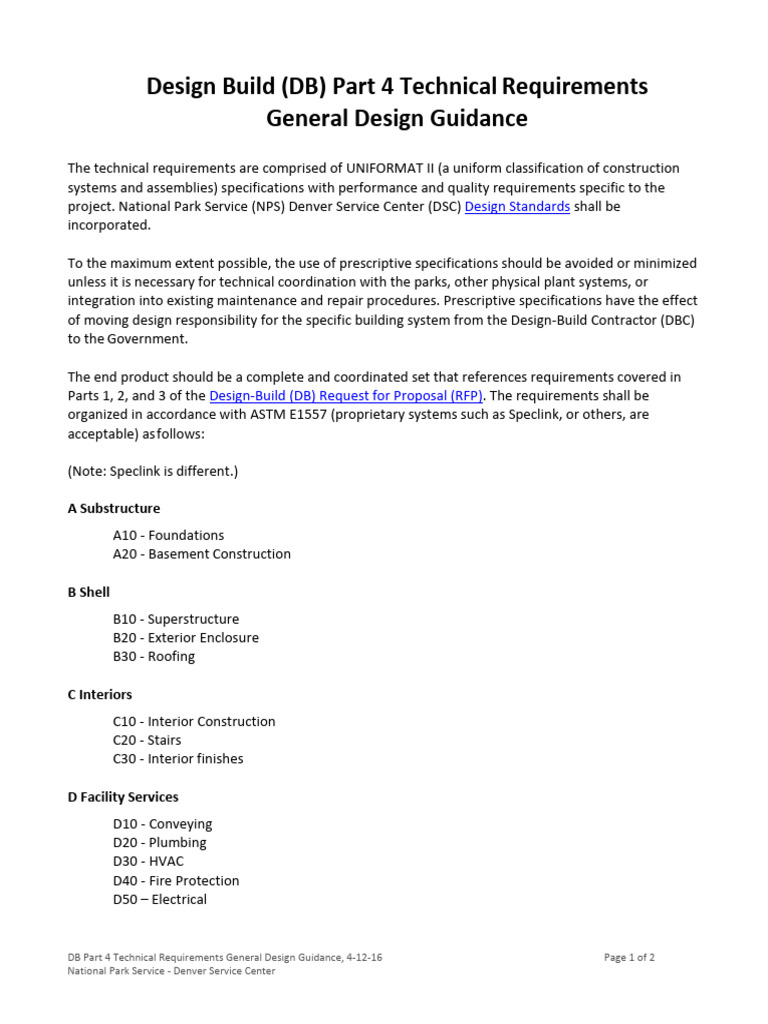 Design Build (DB) Part 4 Technical Requirements
General Design Guidance

The technical requirements are comprised of UNIFORMAT II (a uniform classification of construction systems and assemblies) specifications with performance and quality requirements specific to the project. National Park Service (NPS) Denver Service Center (DSC) Design Standards shall be incorporated.

To the maximum extent possible, the use of prescriptive specifications should be avoided or minimized unless it is necessary for technical coordination with the parks, other physical plant systems, or integration into existing maintenance and repair procedures. Prescriptive specifications have the effect of moving design responsibility for the specific building system from the Design-Build Contractor (DBC) to the Government.

The end product should be a complete and coordinated set that references requirements covered in Parts 1, 2, and 3 of the Design-Build (DB) Request for Proposal (RFP). The requirements shall be organized in accordance with ASTM E1557 (proprietary systems such as Speclink, or others, are acceptable) as follows:

(Note: Speclink is different.)

A Substructure

A10 - Foundations
A20 - Basement Construction

B Shell

B10 - Superstructure
B20 - Exterior Enclosure
B30 - Roofing

C Interiors

C10 - Interior Construction
C20 - Stairs
C30 - Interior finishes

D Facility Services

D10 - Conveying
D20 - Plumbing
D30 - HVAC
D40 - Fire Protection
D50 – Electrical

DB Part 4 Technical Requirements General Design Guidance, 4-12-16
National Park Service - Denver Service Center

Page 1 of 2